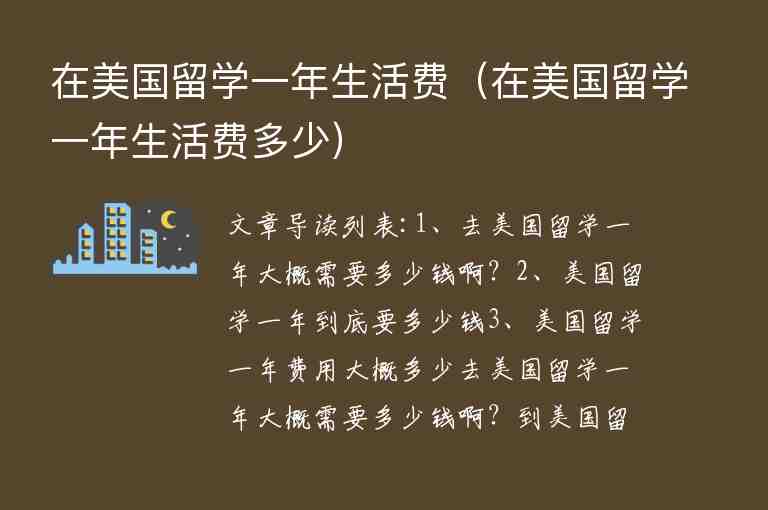 在美国留学一年生活费（在美国留学一年生活费多少）

文章导读列表：1、去美国留学一年大概需要多少钱啊？2、美国留学一年到底要多少钱3、美国留学一年费用大概多少去美国留学一年大概需要多少钱啊？到美国留